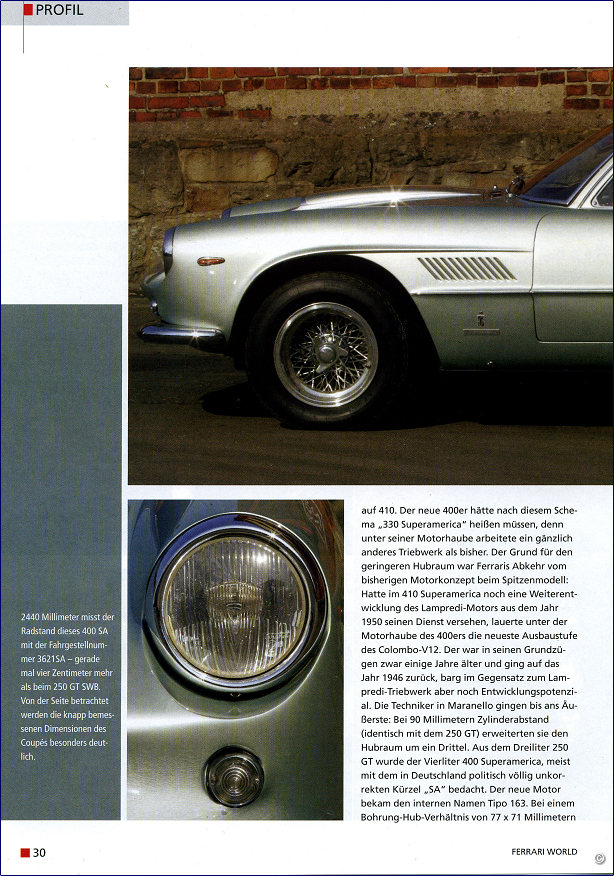 PROFIL

2440 Millimeter misst der Radstand dieses 400 SA mit der Fahrgestellnummer 3621SA – gerade mal vier Zentimeter mehr als beim 250 GT SWB. Von der Seite betrachtet werden die knapp bemessenen Dimensionen des Coupés besonders deutlich.

auf 410. Der neue 400er hätte nach diesem Schema „330 Superamerica" heißen müssen, denn unter seiner Motorhaube arbeitete ein gänzlich anderes Triebwerk als bisher. Der Grund für den geringeren Hubraum war Ferraris Abkehr vom bisherigen Motorkonzept beim Spitzenmodell: Hatte im 410 Superamerica noch eine Weiterentwicklung des Lampredi-Motors aus dem Jahr 1950 seinen Dienst versehen, lauerte unter der Motorhaube des 400ers die neueste Ausbaustufe des Colombo-V12. Der war in seinen Grundzügen zwar einige Jahre älter und ging auf das Jahr 1946 zurück, barg im Gegensatz zum Lampredi-Triebwerk aber noch Entwicklungspotenzial. Die Techniker in Maranello gingen bis ans Äußerste: Bei 90 Millimetern Zylinderabstand (identisch mit dem 250 GT) erweiterten sie den Hubraum um ein Drittel. Aus dem Dreiliter 250 GT wurde der Vierliter 400 Superamerica, meist mit dem in Deutschland politisch völlig unkorrekten Kürzel „SA" bedacht. Der neue Motor bekam den internen Namen Tipo 163. Bei einem Bohrung-Hub-Verhältnis von 77 x 71 Millimetern

30

FERRARI WORLD